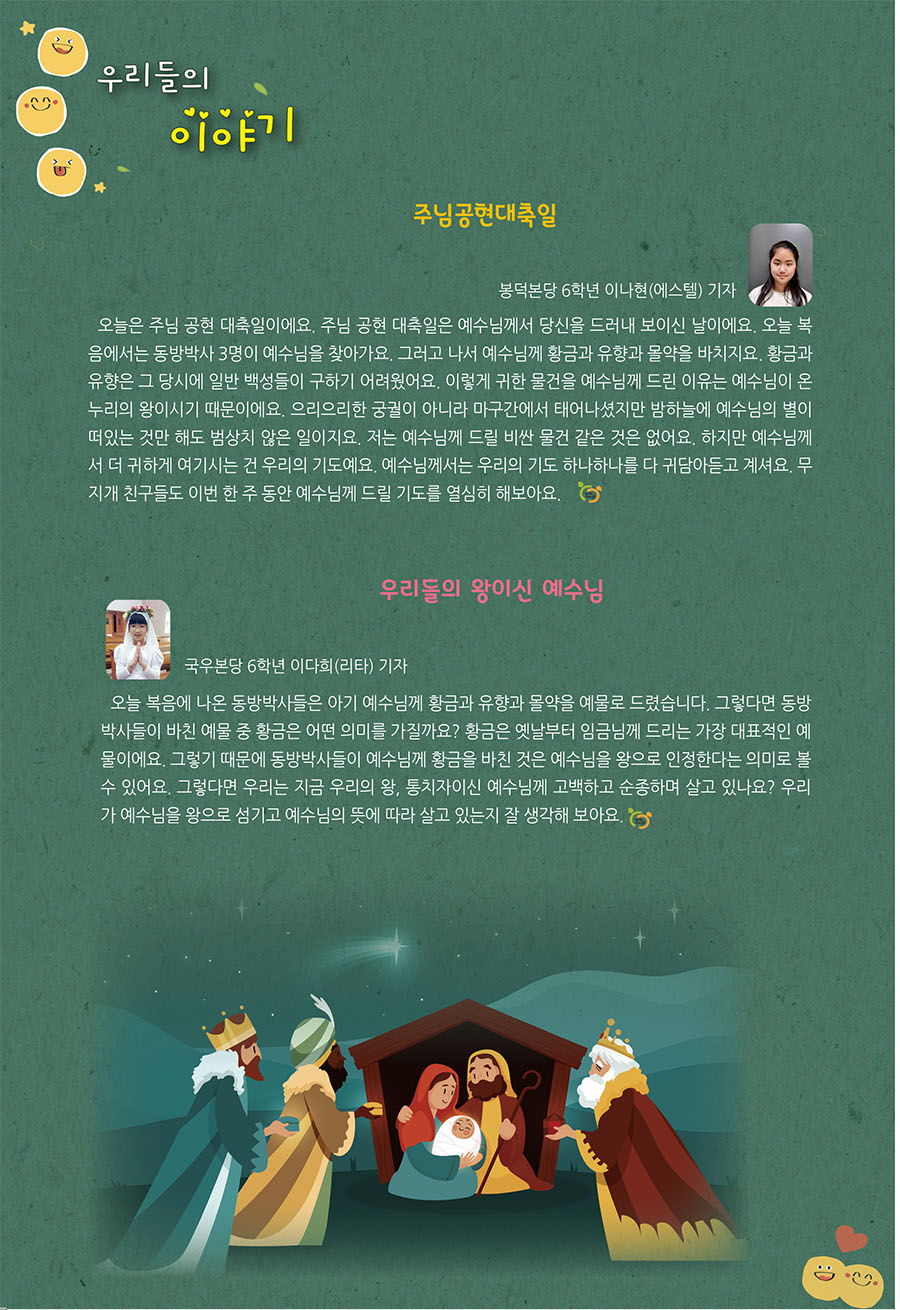 우리들의
이야기

주님공현대축일

봉덕본당 6학년 이나현(에스텔) 기자

오늘은 주님 공현 대축일이에요. 주님 공현 대축일은 예수님께서 당신을 드러내 보이신 날이에요. 오늘 복음에서는 동방박사 3명이 예수님을 찾아가요. 그러고 나서 예수님께 황금과 유향과 몰약을 바치지요. 황금과 유향은 그 당시에 일반 백성들이 구하기 어려웠어요. 이렇게 귀한 물건을 예수님께 드린 이유는 예수님이 온 누리의 왕이시기 때문이에요. 으리으리한 궁궐이 아니라 마구간에서 태어나셨지만 밤하늘에 예수님의 별이 떠있는 것만 해도 범상치 않은 일이지요. 저는 예수님께 드릴 비싼 물건 같은 것은 없어요. 하지만 예수님께서 더 귀하게 여기시는 건 우리의 기도예요. 예수님께서는 우리의 기도 하나하나를 다 귀담아듣고 계셔요. 무지개 친구들도 이번 한 주 동안 예수님께 드릴 기도를 열심히 해보아요.

우리들의 왕이신 예수님

국우본당 6학년 이다희(리타) 기자

오늘 복음에 나온 동방박사들은 아기 예수님께 황금과 유향과 몰약을 예물로 드렸습니다. 그렇다면 동방박사들이 바친 예물 중 황금은 어떤 의미를 가질까요? 황금은 옛날부터 임금님께 드리는 가장 대표적인 예물이에요. 그렇기 때문에 동방박사들이 예수님께 황금을 바친 것은 예수님을 왕으로 인정한다는 의미로 볼 수 있어요. 그렇다면 우리는 지금 우리의 왕, 통치자이신 예수님께 고백하고 순종하며 살고 있나요? 우리가 예수님을 왕으로 섬기고 예수님의 뜻에 따라 살고 있는지 잘 생각해 보아요.